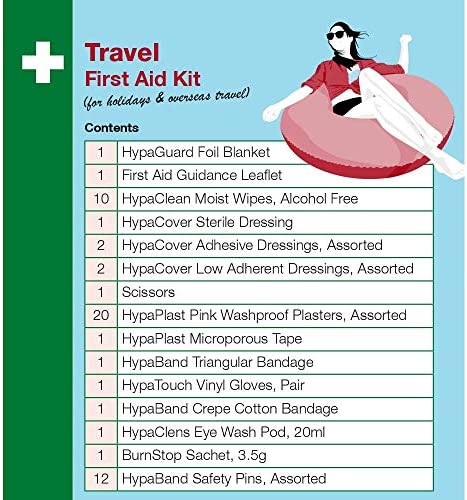 Travel
First Aid Kit
(for holidays & overseas travel)

Contents

| 1 | HypaGuard Foil Blanket |
|---|---|
| 1 | First Aid Guidance Leaflet |
| 10 | HypaClean Moist Wipes, Alcohol Free |
| 1 | HypaCover Sterile Dressing |
| 2 | HypaCover Adhesive Dressings, Assorted |
| 2 | HypaCover Low Adherent Dressings, Assorted |
| 1 | Scissors |
| 20 | HypaPlast Pink Washproof Plasters, Assorted |
| 1 | HypaPlast Microporous Tape |
| 1 | HypaBand Triangular Bandage |
| 1 | HypaTouch Vinyl Gloves, Pair |
| 1 | HypaBand Crepe Cotton Bandage |
| 1 | HypaClens Eye Wash Pod, 20ml |
| 1 | BurnStop Sachet, 3.5g |
| 12 | HypaBand Safety Pins, Assorted |